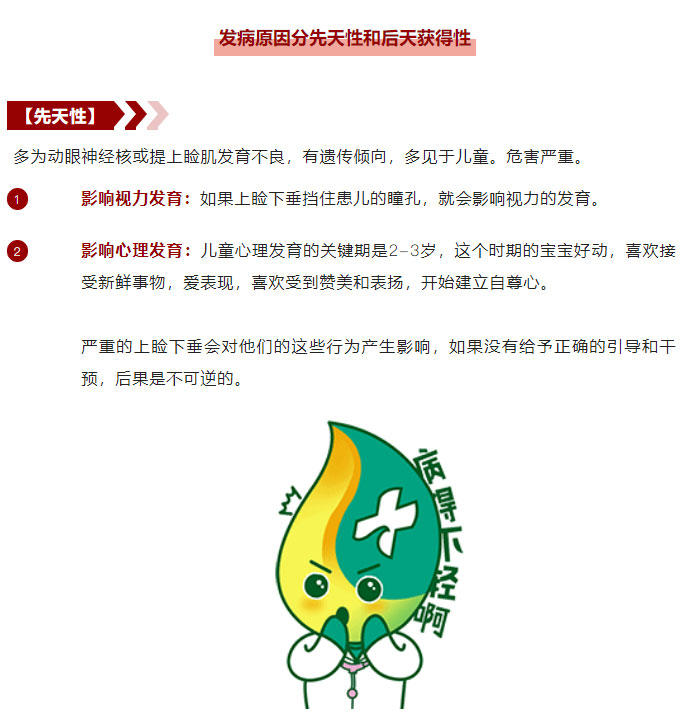 发病原因分先天性和后天获得性

【先天性】

多为动眼神经核或提上睑肌发育不良，有遗传倾向，多见于儿童。危害严重。

1 影响视力发育：如果上睑下垂挡住患儿的瞳孔，就会影响视力的发育。

2 影响心理发育：儿童心理发育的关键期是2-3岁，这个时期的宝宝好动，喜欢接受新鲜事物，爱表现，喜欢受到赞美和表扬，开始建立自尊心。

严重的上睑下垂会对他们的这些行为产生影响，如果没有给予正确的引导和干预，后果是不可逆的。

病得不轻啊